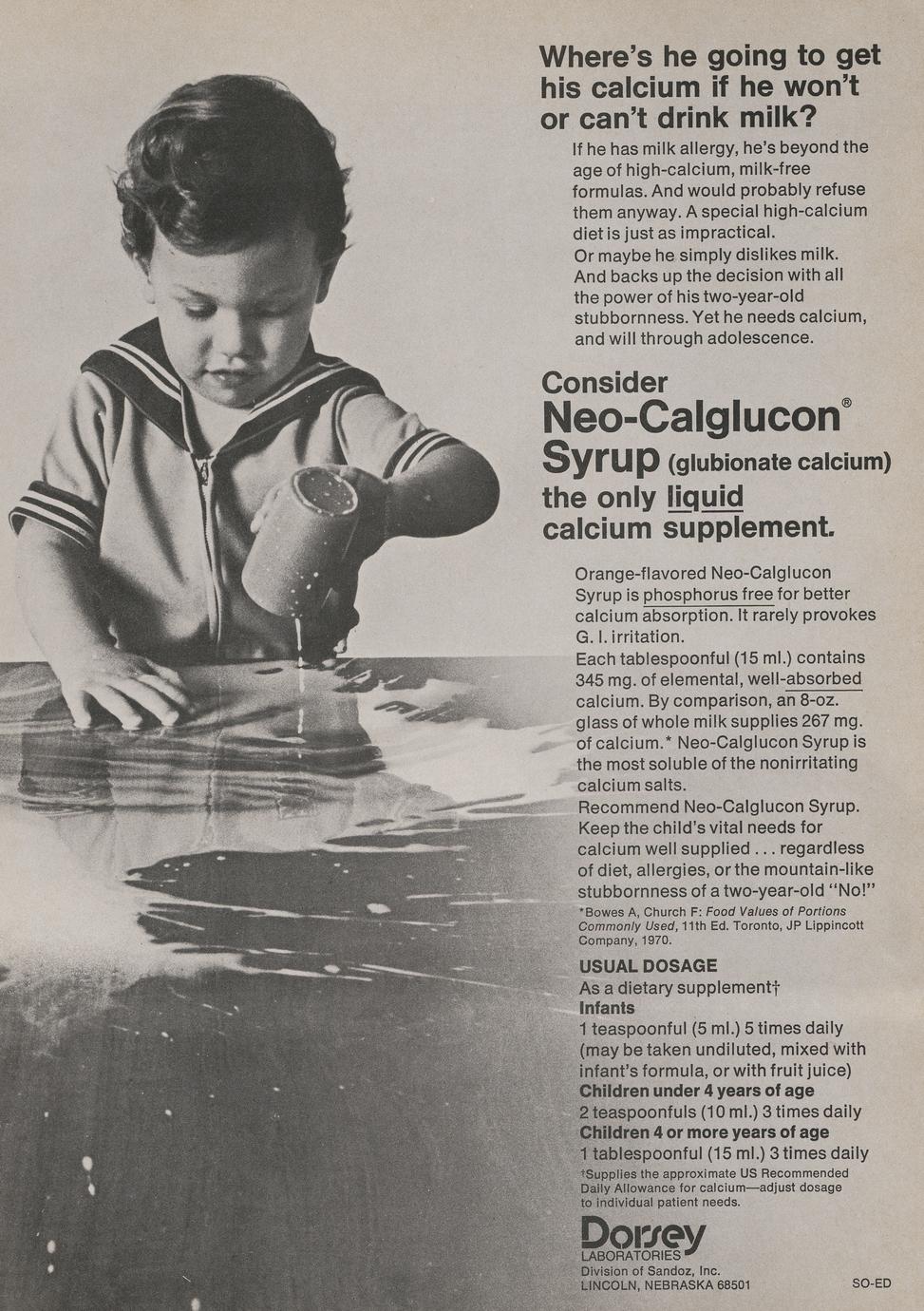 Where's he going to get his calcium if he won't or can't drink milk?

If he has milk allergy, he's beyond the age of high-calcium, milk-free formulas. And would probably refuse them anyway. A special high-calcium diet is just as impractical.

Or maybe he simply dislikes milk. And backs up the decision with all the power of his two-year-old stubbornness. Yet he needs calcium, and will through adolescence.

Consider
Neo-Calglucon®
Syrup (glubionate calcium)
the only liquid
calcium supplement.

Orange-flavored Neo-Calglucon Syrup is phosphorus free for better calcium absorption. It rarely provokes G. I. irritation.

Each tablespoonful (15 ml.) contains 345 mg. of elemental, well-absorbed calcium. By comparison, an 8-oz. glass of whole milk supplies 267 mg. of calcium.* Neo-Calglucon Syrup is the most soluble of the nonirritating calcium salts.

Recommend Neo-Calglucon Syrup. Keep the child's vital needs for calcium well supplied . . . regardless of diet, allergies, or the mountain-like stubbornness of a two-year-old "No!"

*Bowes A, Church F: Food Values of Portions Commonly Used, 11th Ed. Toronto, JP Lippincott Company, 1970.

USUAL DOSAGE
As a dietary supplement†
Infants
1 teaspoonful (5 ml.) 5 times daily (may be taken undiluted, mixed with infant's formula, or with fruit juice)
Children under 4 years of age
2 teaspoonfuls (10 ml.) 3 times daily
Children 4 or more years of age
1 tablespoonful (15 ml.) 3 times daily
†Supplies the approximate US Recommended Daily Allowance for calcium—adjust dosage to individual patient needs.

Dorsey
LABORATORIES
Division of Sandoz, Inc.
LINCOLN, NEBRASKA 68501

SO-ED